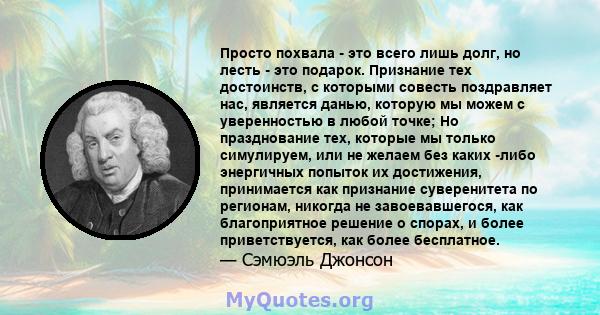 Просто похвала - это всего лишь долг, но лесть - это подарок. Признание тех достоинств, с которыми совесть поздравляет нас, является данью, которую мы можем с уверенностью в любой точке; Но празднование тех, которые мы только симулируем, или не желаем без каких -либо энергичных попыток их достижения, принимается как признание суверенитета по регионам, никогда не завоевавшегося, как благоприятное решение о спорах, и более приветствуется, как более бесплатное.
— Сэмюэль Джонсон

MyQuotes.org